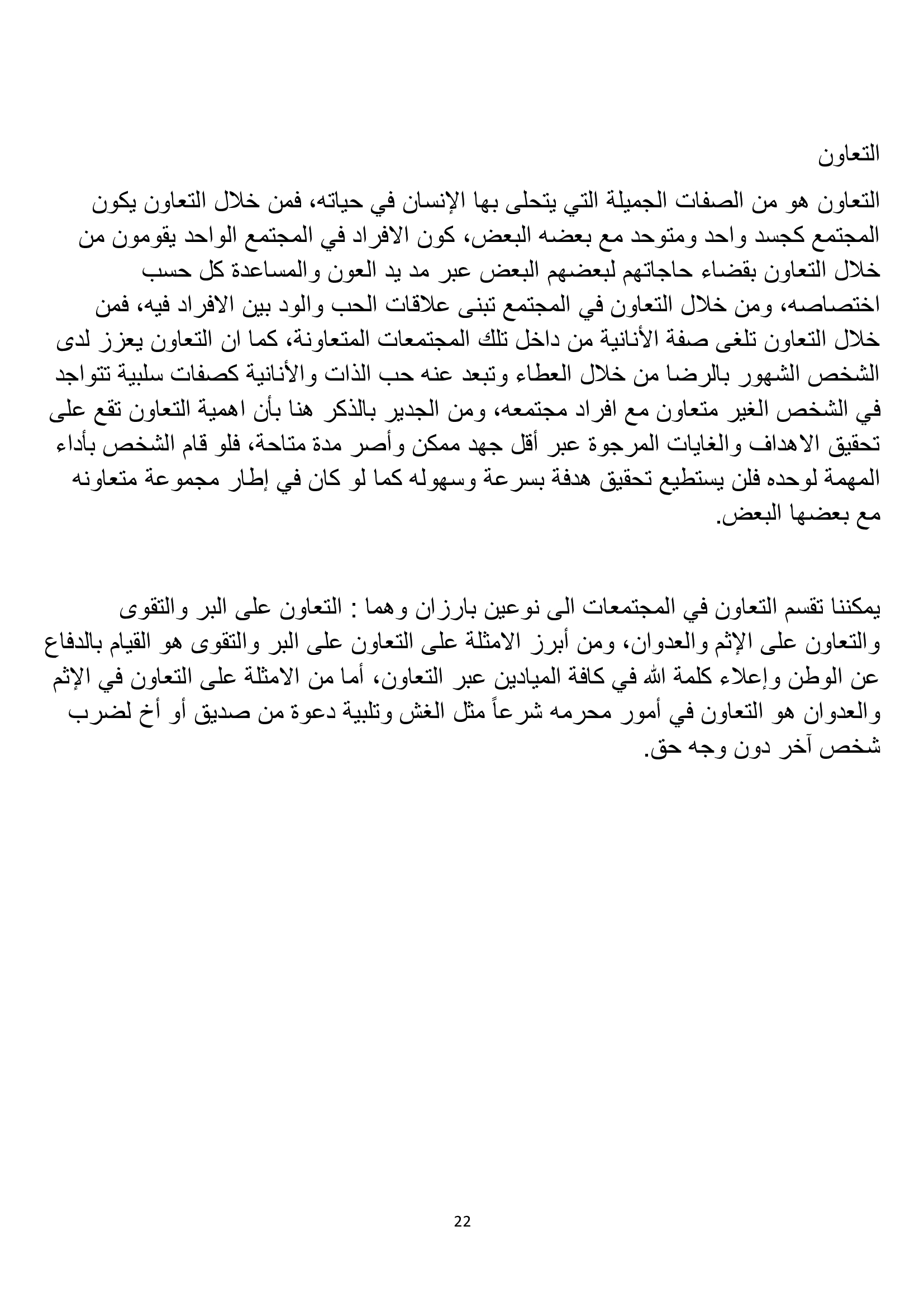 التعاون

التعاون هو من الصفات الجميلة التي يتحلى بها الإنسان في حياته، فمن خلال التعاون يكون المجتمع كجسد واحد ومتوحد مع بعضه البعض، كون الافراد في المجتمع الواحد يقومون من خلال التعاون بقضاء حاجاتهم لبعضهم البعض عبر مد يد العون والمساعدة كل حسب اختصاصه، ومن خلال التعاون في المجتمع تبنى علاقات الحب والود بين الافراد فيه، فمن خلال التعاون تلغى صفة الأنانية من داخل تلك المجتمعات المتعاونة، كما ان التعاون يعزز لدى الشخص الشهور بالرضا من خلال العطاء وتبعد عنه حب الذات والأنانية كصفات سلبية تتواجد في الشخص الغير متعاون مع افراد مجتمعه، ومن الجدير بالذكر هنا بأن اهمية التعاون تقع على تحقيق الاهداف والغايات المرجوة عبر أقل جهد ممكن وأصر مدة متاحة، فلو قام الشخص بأداء المهمة لوحده فلن يستطيع تحقيق هدفة بسرعة وسهوله كما لو كان في إطار مجموعة متعاونه مع بعضها البعض.

يمكننا تقسم التعاون في المجتمعات الى نوعين بارزان وهما : التعاون على البر والتقوى والتعاون على الإثم والعدوان، ومن أبرز الامثلة على التعاون على البر والتقوى هو القيام بالدفاع عن الوطن وإعلاء كلمة الله في كافة الميادين عبر التعاون، أما من الامثلة على التعاون في الإثم والعدوان هو التعاون في أمور محرمه شرعاً مثل الغش وتلبية دعوة من صديق أو أخ لضرب شخص آخر دون وجه حق.

22